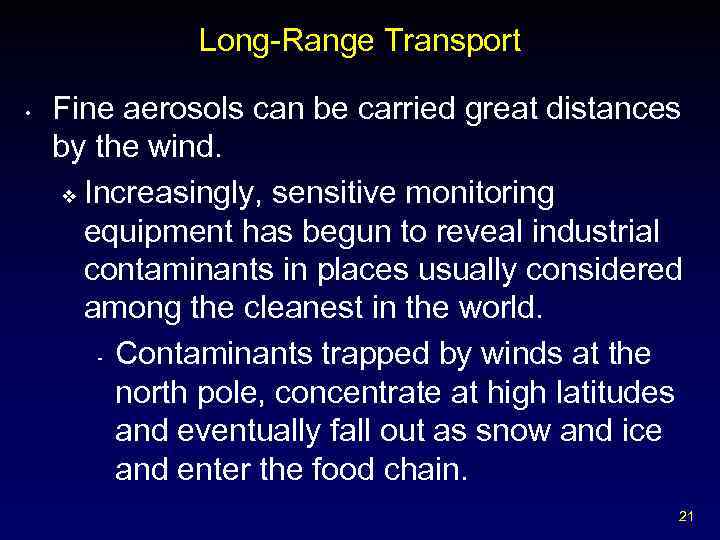 Long-Range Transport

• Fine aerosols can be carried great distances by the wind.

❖ Increasingly, sensitive monitoring equipment has begun to reveal industrial contaminants in places usually considered among the cleanest in the world.

- Contaminants trapped by winds at the north pole, concentrate at high latitudes and eventually fall out as snow and ice and enter the food chain.

21